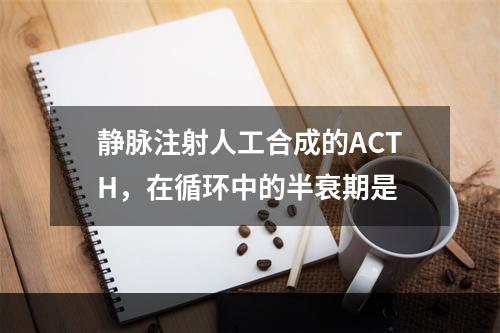 静脉注射人工合成的ACTH，在循环中的半衰期是